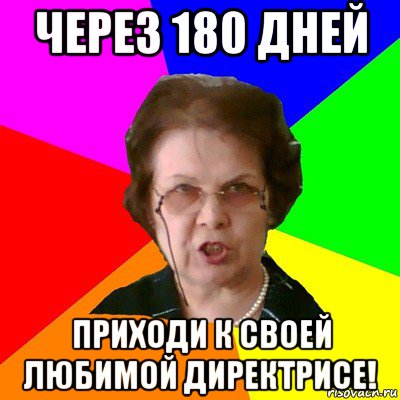 ЧЕРЕЗ 180 ДНЕЙ

ПРИХОДИ К СВОЕЙ ЛЮБИМОЙ ДИРЕКТРИСЕ!

risovach.ru